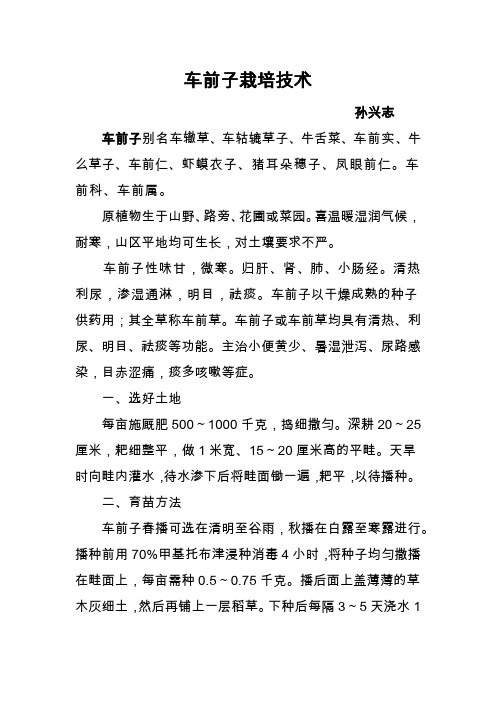 车前子栽培技术

孙兴志

车前子别名车辙草、车轱辘草子、牛舌菜、车前实、牛么草子、车前仁、虾蟆衣子、猪耳朵穗子、凤眼前仁。车前科、车前属。

原植物生于山野、路旁、花圃或菜园。喜温暖湿润气候，耐寒，山区平地均可生长，对土壤要求不严。

车前子性味甘，微寒。归肝、肾、肺、小肠经。清热利尿，渗湿通淋，明目，祛痰。车前子以干燥成熟的种子供药用；其全草称车前草。车前子或车前草均具有清热、利尿、明目、祛痰等功能。主治小便黄少、暑湿泄泻、尿路感染，目赤涩痛，痰多咳嗽等症。

一、选好土地

每亩施厩肥 500～1000 千克，捣细撒匀。深耕 20～25 厘米，耙细整平，做 1 米宽、15～20 厘米高的平畦。天旱时向畦内灌水，待水渗下后将畦面锄一遍，耙平，以待播种。

二、育苗方法

车前子春播可选在清明至谷雨，秋播在白露至寒露进行。播种前用 70%甲基托布津浸种消毒 4 小时，将种子均匀撒播在畦面上，每亩需种 0.5～0.75 千克。播后面上盖薄薄的草木灰细土，然后再铺上一层稻草。下种后每隔 3～5 天浇水 1